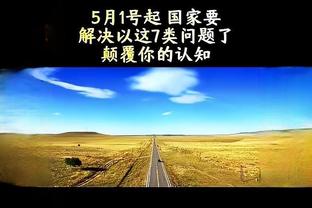 5月1号起 国家要
解决以这7类问题了
颠覆你的认知